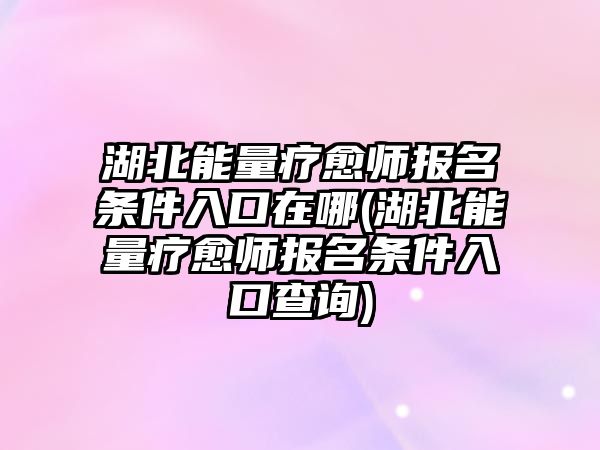 湖北能量疗愈师报名条件入口在哪(湖北能量疗愈师报名条件入口查询)